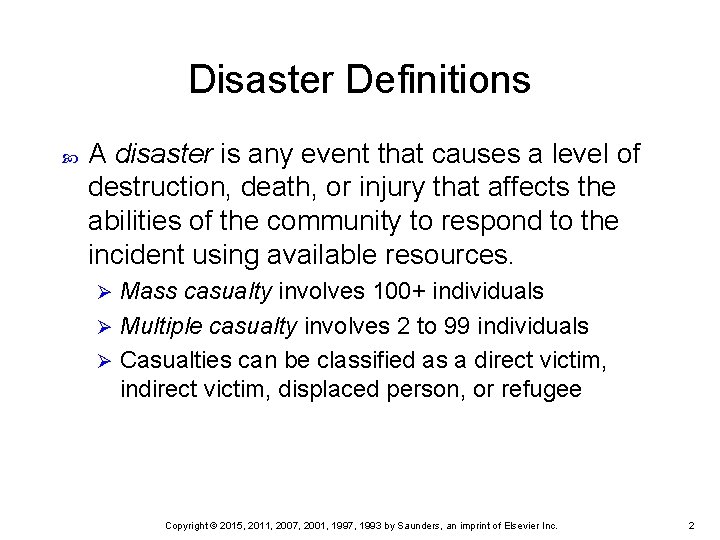 Disaster Definitions

A disaster is any event that causes a level of destruction, death, or injury that affects the abilities of the community to respond to the incident using available resources.

Mass casualty involves 100+ individuals

Multiple casualty involves 2 to 99 individuals

Casualties can be classified as a direct victim, indirect victim, displaced person, or refugee

Copyright © 2015, 2011, 2007, 2001, 1997, 1993 by Saunders, an imprint of Elsevier Inc.

2